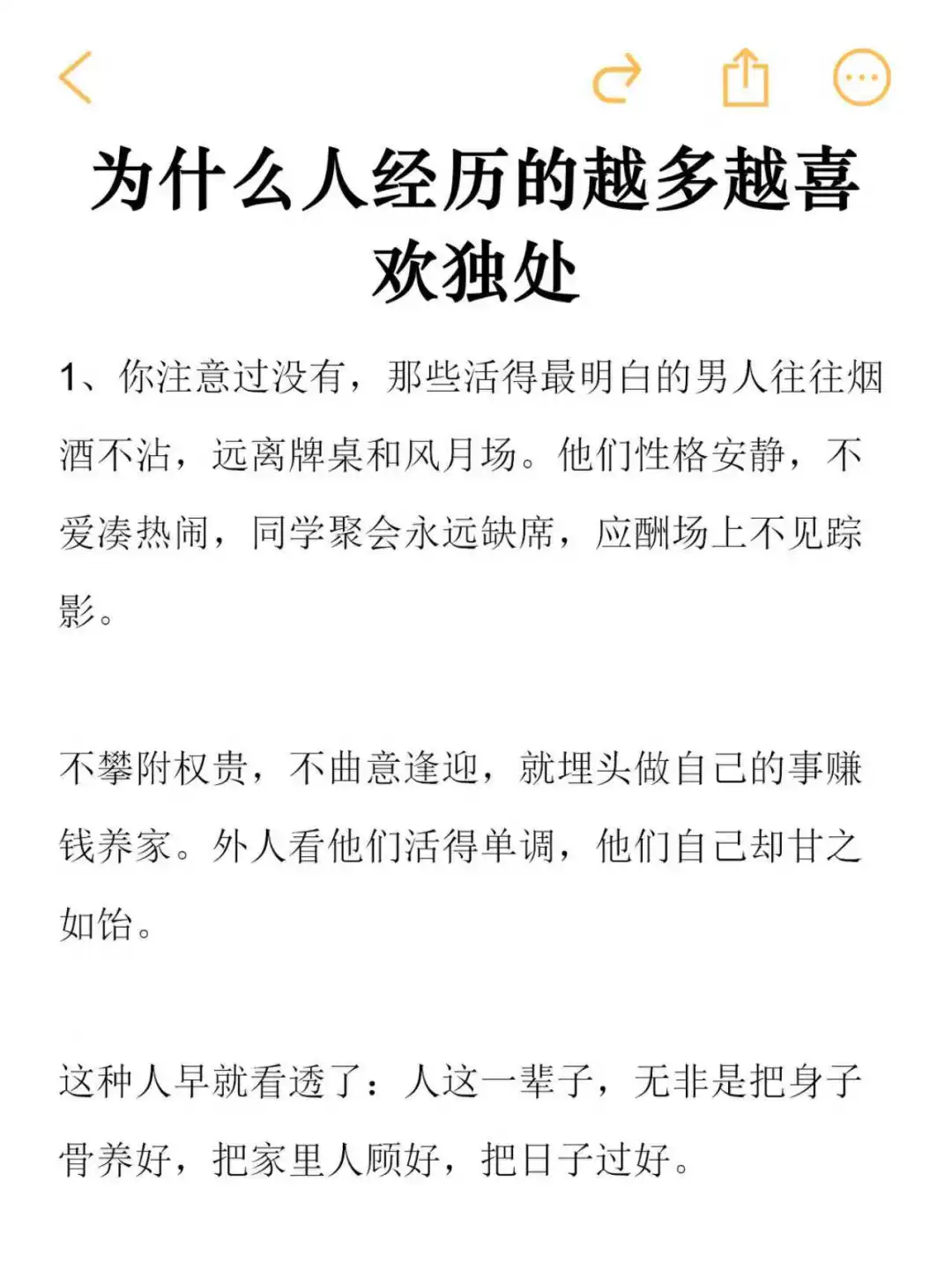 为什么人经历的越多越喜欢独处

1、你注意过没有，那些活得最明白的男人往往烟酒不沾，远离牌桌和风月场。他们性格安静，不爱凑热闹，同学聚会永远缺席，应酬场上不见踪影。

不攀附权贵，不曲意逢迎，就埋头做自己的事赚钱养家。外人看他们活得单调，他们自己却甘之如饴。

这种人早就看透了：人这一辈子，无非是把身子骨养好，把家里人顾好，把日子过好。